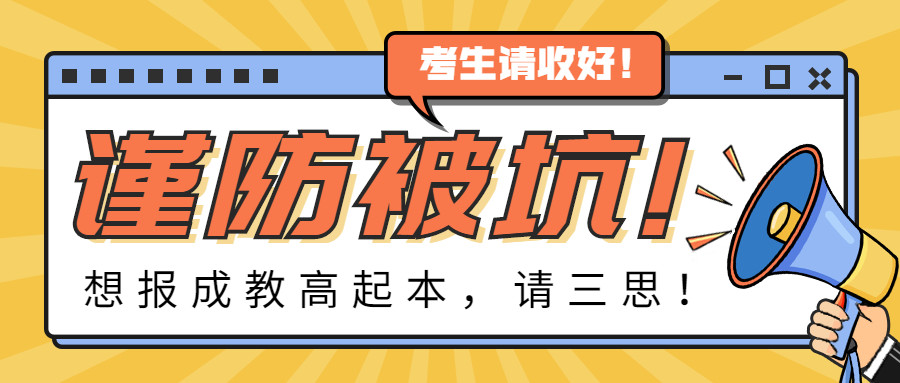 考生请收好！

谨防被坑！

想报成教高起本，请三思！